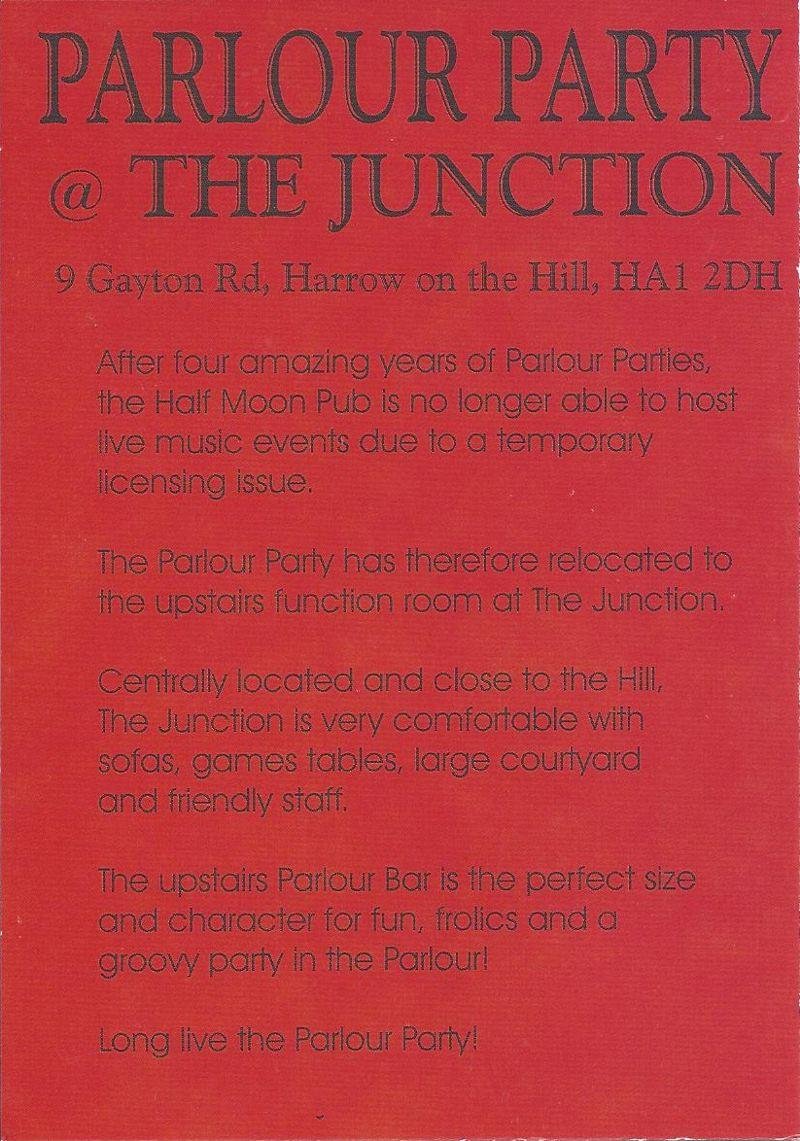 PARLOUR PARTY
@ THE JUNCTION

9 Gayton Rd, Harrow on the Hill, HA1 2DH

After four amazing years of Parlour Parties, the Half Moon Pub is no longer able to host live music events due to a temporary licensing issue.

The Parlour Party has therefore relocated to the upstairs function room at The Junction.

Centrally located and close to the Hill, The Junction is very comfortable with sofas, games tables, large courtyard and friendly staff.

The upstairs Parlour Bar is the perfect size and character for fun, frolics and a groovy party in the Parlour!

Long live the Parlour Party!